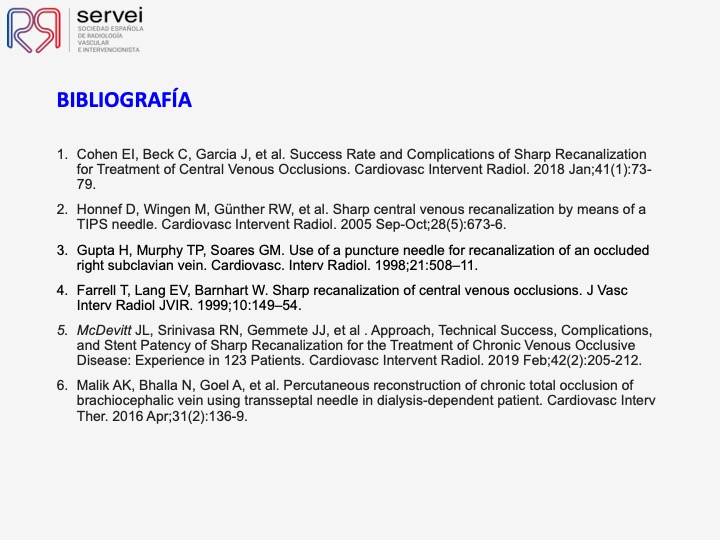 servei
SOCIEDAD ESPAÑOLA DE RADIOLOGÍA VASCULAR E INTERVENCIONISTA

BIBLIOGRAFÍA

1. Cohen EI, Beck C, Garcia J, et al. Success Rate and Complications of Sharp Recanalization for Treatment of Central Venous Occlusions. Cardiovasc Intervent Radiol. 2018 Jan;41(1):73-79.

2. Honnef D, Wingen M, Günther RW, et al. Sharp central venous recanalization by means of a TIPS needle. Cardiovasc Intervent Radiol. 2005 Sep-Oct;28(5):673-6.

3. Gupta H, Murphy TP, Soares GM. Use of a puncture needle for recanalization of an occluded right subclavian vein. Cardiovasc. Interv Radiol. 1998;21:508–11.

4. Farrell T, Lang EV, Barnhart W. Sharp recanalization of central venous occlusions. J Vasc Interv Radiol JVIR. 1999;10:149–54.

5. McDevitt JL, Srinivasa RN, Gemmete JJ, et al . Approach, Technical Success, Complications, and Stent Patency of Sharp Recanalization for the Treatment of Chronic Venous Occlusive Disease: Experience in 123 Patients. Cardiovasc Intervent Radiol. 2019 Feb;42(2):205-212.

6. Malik AK, Bhalla N, Goel A, et al. Percutaneous reconstruction of chronic total occlusion of brachiocephalic vein using transseptal needle in dialysis-dependent patient. Cardiovasc Interv Ther. 2016 Apr;31(2):136-9.